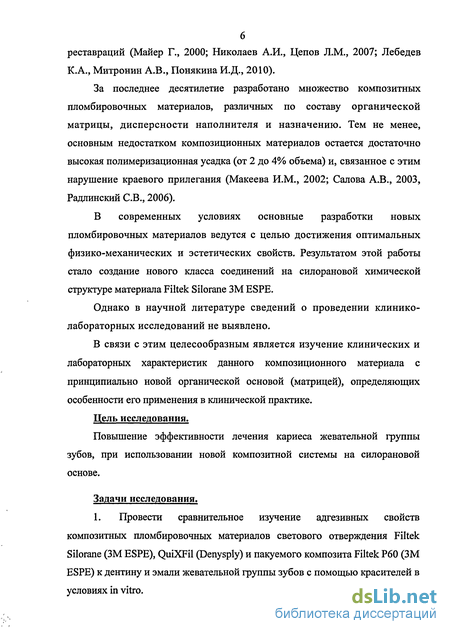 6

реставраций (Майер Г., 2000; Николаев А.И., Цепов Л.М., 2007; Лебедев К.А., Митронин А.В., Понякина И.Д., 2010).

За последнее десятилетие разработано множество композитных пломбировочных материалов, различных по составу органической матрицы, дисперсности наполнителя и назначению. Тем не менее, основным недостатком композиционных материалов остается достаточно высокая полимеризационная усадка (от 2 до 4% объема) и, связанное с этим нарушение краевого прилегания (Макеева И.М., 2002; Салова А.В., 2003, Радлинский С.В., 2006).

В современных условиях основные разработки новых пломбировочных материалов ведутся с целью достижения оптимальных физико-механических и эстетических свойств. Результатом этой работы стало создание нового класса соединений на силорановой химической структуре материала Filtek Silorane 3M ESPE.

Однако в научной литературе сведений о проведении клинико-лабораторных исследований не выявлено.

В связи с этим целесообразным является изучение клинических и лабораторных характеристик данного композиционного материала с принципиально новой органической основой (матрицей), определяющих особенности его применения в клинической практике.

Цель исследования.

Повышение эффективности лечения кариеса жевательной группы зубов, при использовании новой композитной системы на силорановой основе.

Задачи исследования.

1. Провести сравнительное изучение адгезивных свойств композитных пломбировочных материалов светового отверждения Filtek Silorane (3M ESPE), QuiXFil (Denysply) и пакуемого композита Filtek P60 (3M ESPE) к дентину и эмали жевательной группы зубов с помощью красителей в условиях in vitro.

dsLib.net
библиотека диссертаций